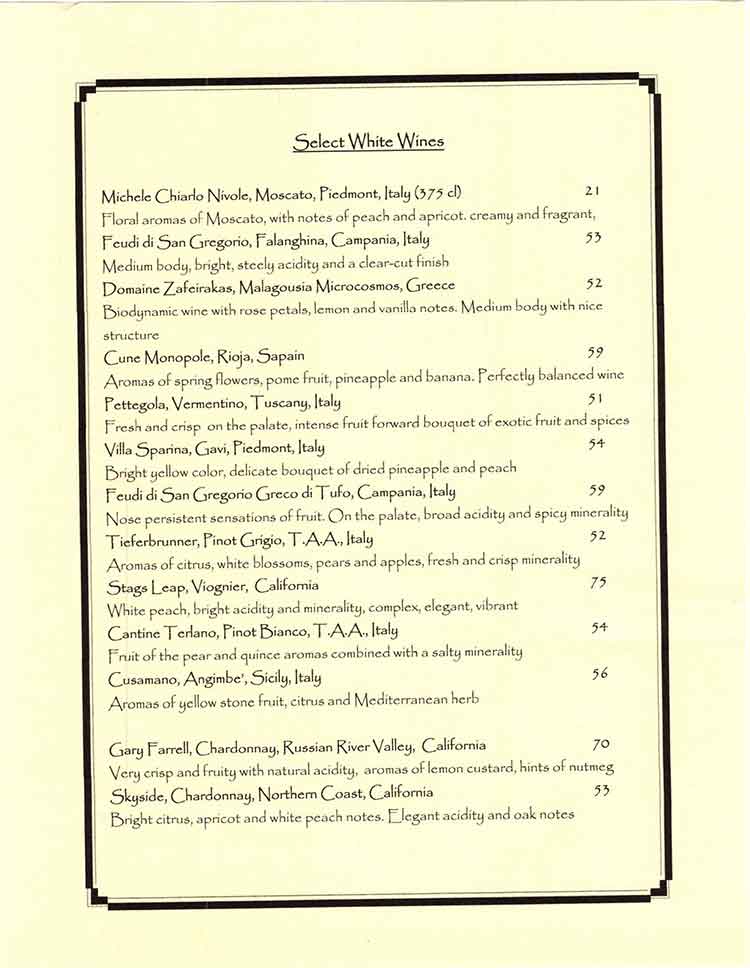 Select White Wines

Michele Chiarlo Nivole, Moscato, Piedmont, Italy (375 cl) 21
Floral aromas of Moscato, with notes of peach and apricot. creamy and fragrant,

Feudi di San Gregorio, Falanghina, Campania, Italy 53
Medium body, bright, steely acidity and a clear-cut finish

Domaine Zafeirakas, Malagousia Microcosmos, Greece 52
Biodynamic wine with rose petals, lemon and vanilla notes. Medium body with nice structure

Cune Monopole, Rioja, Sapain 59
Aromas of spring flowers, pome fruit, pineapple and banana. Perfectly balanced wine

Pettegola, Vermentino, Tuscany, Italy 51
Fresh and crisp on the palate, intense fruit forward bouquet of exotic fruit and spices

Villa Sparina, Gavi, Piedmont, Italy 54
Bright yellow color, delicate bouquet of dried pineapple and peach

Feudi di San Gregorio Greco di Tufo, Campania, Italy 59
Nose persistent sensations of fruit. On the palate, broad acidity and spicy minerality

Tieferbrunner, Pinot Grigio, T.A.A., Italy 52
Aromas of citrus, white blossoms, pears and apples, fresh and crisp minerality

Stags Leap, Viognier, California 75
White peach, bright acidity and minerality, complex, elegant, vibrant

Cantine Terlano, Pinot Bianco, T.A.A., Italy 54
Fruit of the pear and quince aromas combined with a salty minerality

Cusamano, Angimbe', Sicily, Italy 56
Aromas of yellow stone fruit, citrus and Mediterranean herb

Gary Farrell, Chardonnay, Russian River Valley, California 70
Very crisp and fruity with natural acidity, aromas of lemon custard, hints of nutmeg

Skyside, Chardonnay, Northern Coast, California 53
Bright citrus, apricot and white peach notes. Elegant acidity and oak notes